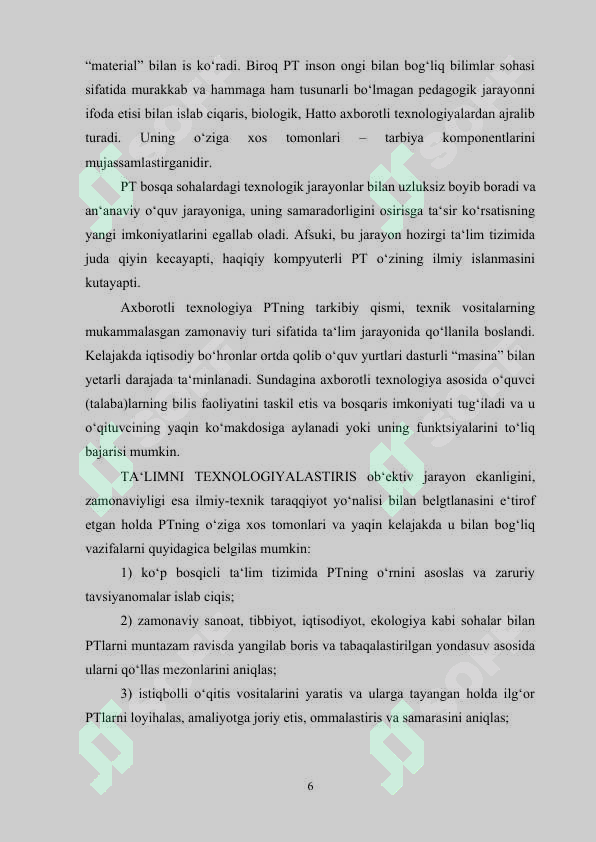 “material” bilan is ko‘radi. Biroq PT inson ongi bilan bog‘liq bilimlar sohasi sifatida murakkab va hammaga ham tusunarli bo‘lmagan pedagogik jarayonni ifoda etisi bilan islab ciqaris, biologik, Hatto axborotli texnologiyalardan ajralib turadi. Uning o‘ziga xos tomonlari – tarbiya komponentlarini mujassamlastirganidir.

PT bosqa sohalardagi texnologik jarayonlar bilan uzluksiz boyib boradi va an‘anaviy o‘quv jarayoniga, uning samaradorligini osirisga ta‘sir ko‘rsatisning yangi imkoniyatlarini egallab oladi. Afsuki, bu jarayon hozirgi ta‘lim tizimida juda qiyin kecayapti, haqiqiy kompyuterli PT o‘zining ilmiy islanmasini kutayapti.

Axborotli texnologiya PTning tarkibiy qismi, texnik vositalarning mukammalasgan zamonaviy turi sifatida ta‘lim jarayonida qo‘llanila boslandi. Kelajakda iqtisodiy bo‘hronlar ortda qolib o‘quv yurtlari dasturli “masina” bilan yetarli darajada ta‘minlanadi. Sundagina axborotli texnologiya asosida o‘quvci (talaba)larning bilis faoliyatini taskil etis va bosqaris imkoniyati tug‘iladi va u o‘qituvcining yaqin ko‘makdosiga aylanadi yoki uning funktsiyalarini to‘liq bajarisi mumkin.

TA‘LIMNI TEXNOLOGIYALASTIRIS ob‘ektiv jarayon ekanligini, zamonaviyligi esa ilmiy-texnik taraqqiyot yo‘nalisi bilan belgtlanasini e‘tirof etgan holda PTning o‘ziga xos tomonlari va yaqin kelajakda u bilan bog‘liq vazifalarni quyidagica belgilas mumkin:

1) ko‘p bosqicli ta‘lim tizimida PTning o‘rnini asoslas va zaruriy tavsiyanomalar islab ciqis;

2) zamonaviy sanoat, tibbiyot, iqtisodiyot, ekologiya kabi sohalar bilan PTlarni muntazam ravisda yangilab boris va tabaqalastirilgan yondasuv asosida ularni qo‘llas mezonlarini aniqlas;

3) istiqbolli o‘qitis vositalarini yaratis va ularga tayangan holda ilg‘or PTlarni loyihalas, amaliyotga joriy etis, ommalastiris va samarasini aniqlas;

6